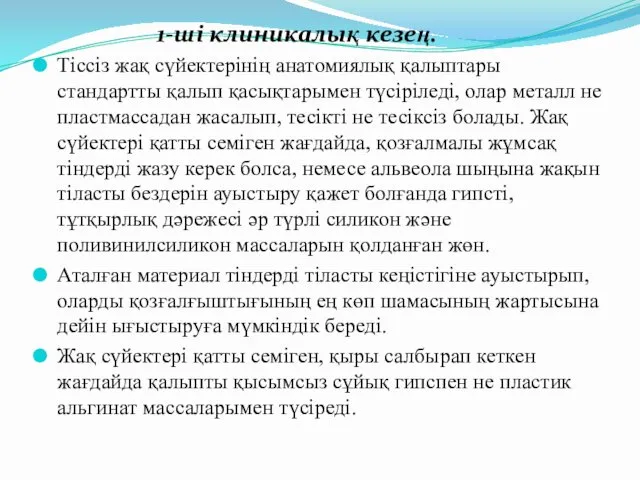 1-ші клиникалық кезең.

Тіссіз жақ сүйектерінің анатомиялық қалыптары стандартты қалып қасықтарымен түсіріледі, олар металл не пластмассадан жасалып, тесікті не тесіксіз болады. Жақ сүйектері қатты семіген жағдайда, қозғалмалы жұмсақ тіндерді жазу керек болса, немесе альвеола шыңына жақын тіласты бездерін ауыстыру қажет болғанда гипсті, тұтқырлық дәрежесі әр түрлі силикон және поливинилсиликон массаларын қолданған жөн.

Аталған материал тіндерді тіласты кеңістігіне ауыстырып, оларды қозғалғыштығының ең көп шамасының жартысына дейін ығыстыруға мүмкіндік береді.

Жақ сүйектері қатты семіген, қыры салбырап кеткен жағдайда қалыпты қысымсыз сұйық гипспен не пластик альгинат массаларымен түсіреді.